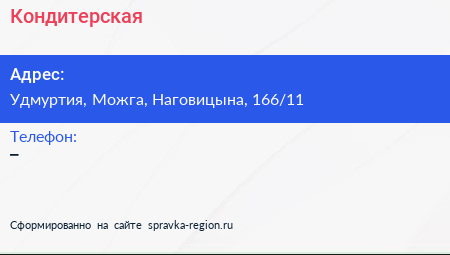 Кондитерская

Адрес:
Удмуртия, Можга, Наговицына, 166/11

Телефон:
–

Сформированно на сайте spravka-region.ru